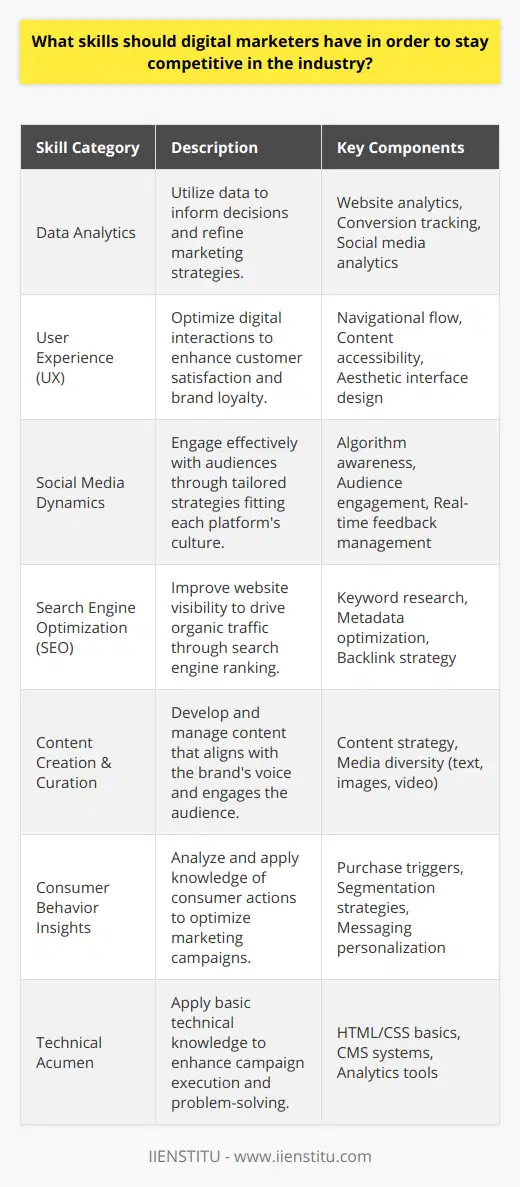 What skills should digital marketers have in order to stay competitive in the industry?

| Skill Category | Description | Key Components |
|---|---|---|
| Data Analytics | Utilize data to inform decisions and refine marketing strategies. | Website analytics, Conversion tracking, Social media analytics |
| User Experience (UX) | Optimize digital interactions to enhance customer satisfaction and brand loyalty. | Navigational flow, Content accessibility, Aesthetic interface design |
| Social Media Dynamics | Engage effectively with audiences through tailored strategies fitting each platform's culture. | Algorithm awareness, Audience engagement, Real-time feedback management |
| Search Engine Optimization (SEO) | Improve website visibility to drive organic traffic through search engine ranking. | Keyword research, Metadata optimization, Backlink strategy |
| Content Creation & Curation | Develop and manage content that aligns with the brand's voice and engages the audience. | Content strategy, Media diversity (text, images, video) |
| Consumer Behavior Insights | Analyze and apply knowledge of consumer actions to optimize marketing campaigns. | Purchase triggers, Segmentation strategies, Messaging personalization |
| Technical Acumen | Apply basic technical knowledge to enhance campaign execution and problem-solving. | HTML/CSS basics, CMS systems, Analytics tools |

IIENSTITU - www.iienstitu.com